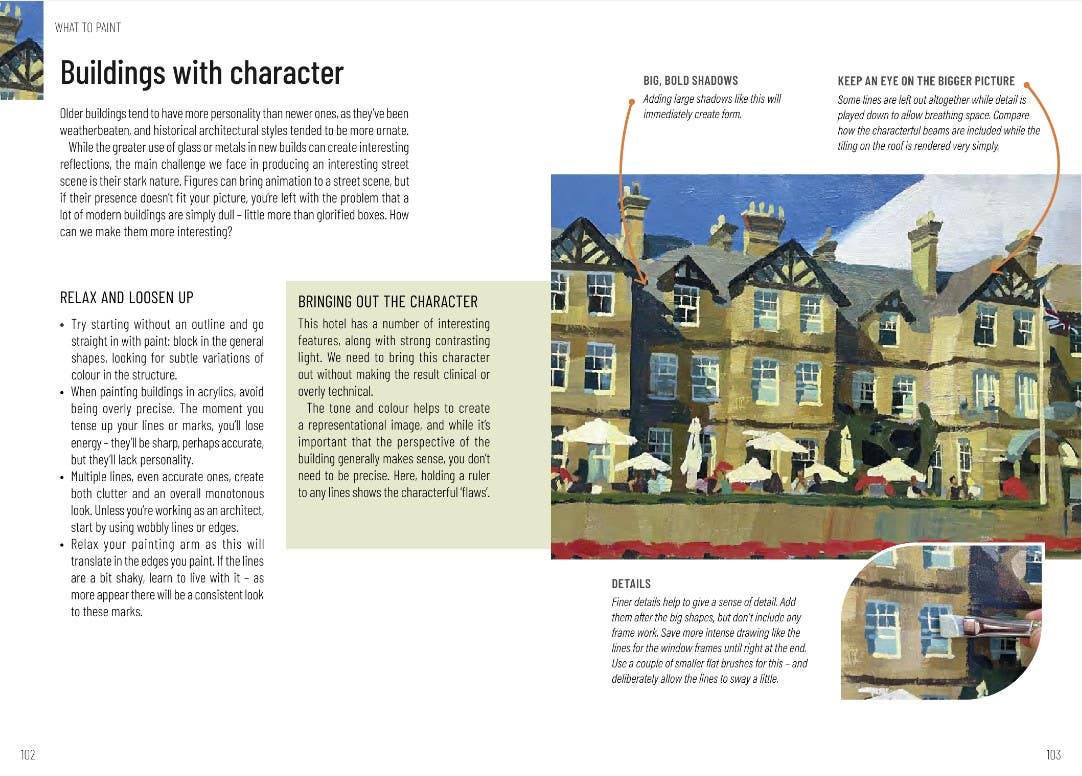 WHAT TO PAINT

Buildings with character

Older buildings tend to have more personality than newer ones, as they've been weatherbeaten, and historical architectural styles tended to be more ornate.

While the greater use of glass or metals in new builds can create interesting reflections, the main challenge we face in producing an interesting street scene is their stark nature. Figures can bring animation to a street scene, but if their presence doesn't fit your picture, you're left with the problem that a lot of modern buildings are simply dull – little more than glorified boxes. How can we make them more interesting?

RELAX AND LOOSEN UP

• Try starting without an outline and go straight in with paint: block in the general shapes, looking for subtle variations of colour in the structure.
• When painting buildings in acrylics, avoid being overly precise. The moment you tense up your lines or marks, you'll lose energy – they'll be sharp, perhaps accurate, but they'll lack personality.
• Multiple lines, even accurate ones, create both clutter and an overall monotonous look. Unless you're working as an architect, start by using wobbly lines or edges.
• Relax your painting arm as this will translate in the edges you paint. If the lines are a bit shaky, learn to live with it – as more appear there will be a consistent look to these marks.

BRINGING OUT THE CHARACTER

This hotel has a number of interesting features, along with strong contrasting light. We need to bring this character out without making the result clinical or overly technical.

The tone and colour helps to create a representational image, and while it's important that the perspective of the building generally makes sense, you don't need to be precise. Here, holding a ruler to any lines shows the characterful 'flaws'.

BIG, BOLD SHADOWS

Adding large shadows like this will immediately create form.

KEEP AN EYE ON THE BIGGER PICTURE

Some lines are left out altogether while detail is played down to allow breathing space. Compare how the characterful beams are included while the tiling on the roof is rendered very simply.

DETAILS

Finer details help to give a sense of detail. Add them after the big shapes, but don't include any frame work. Save more intense drawing like the lines for the window frames until right at the end. Use a couple of smaller flat brushes for this – and deliberately allow the lines to sway a little.

102

103